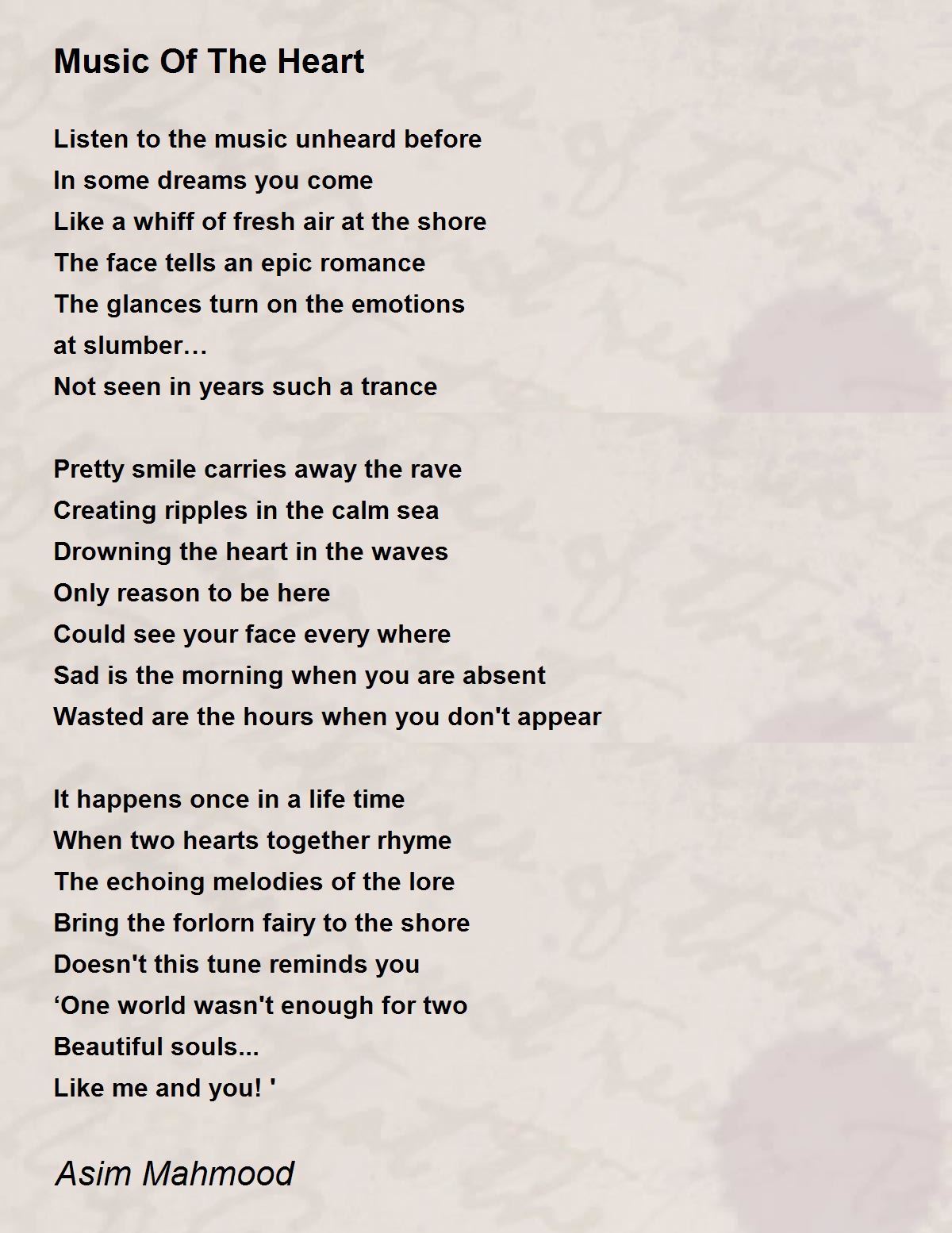 Music Of The Heart

Listen to the music unheard before
In some dreams you come
Like a whiff of fresh air at the shore
The face tells an epic romance
The glances turn on the emotions
at slumber…
Not seen in years such a trance

Pretty smile carries away the rave
Creating ripples in the calm sea
Drowning the heart in the waves
Only reason to be here
Could see your face every where
Sad is the morning when you are absent
Wasted are the hours when you don't appear

It happens once in a life time
When two hearts together rhyme
The echoing melodies of the lore
Bring the forlorn fairy to the shore
Doesn't this tune reminds you
'One world wasn't enough for two
Beautiful souls...
Like me and you! '

Asim Mahmood